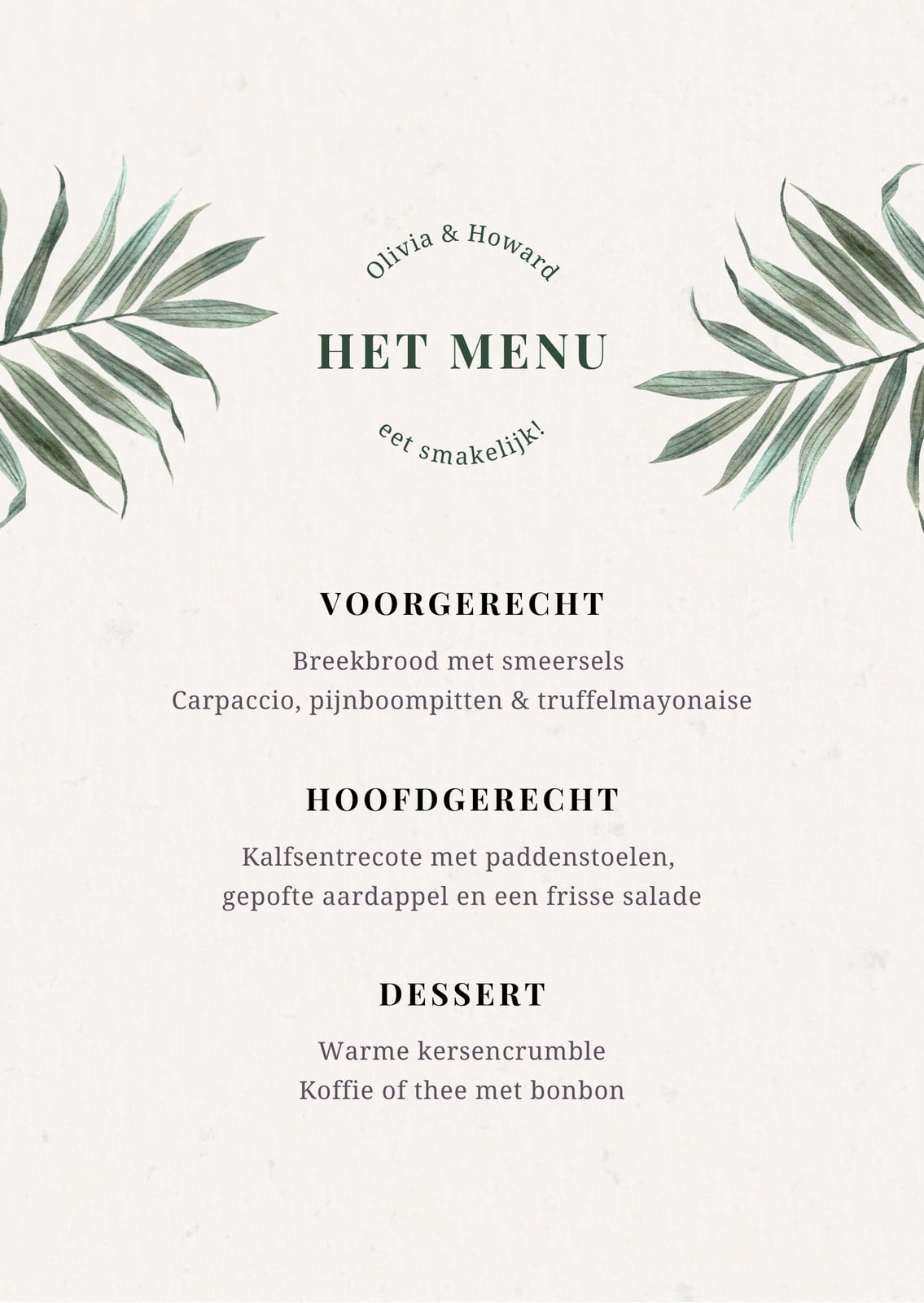 Olivia & Howard

HET MENU

eet smakelijk!

VOORGERECHT

Breekbrood met smeersels
Carpaccio, pijnboompitten & truffelmayonaise

HOOFDGERECHT

Kalfsentrecote met paddenstoelen,
gepofte aardappel en een frisse salade

DESSERT

Warme kersencrumble
Koffie of thee met bonbon